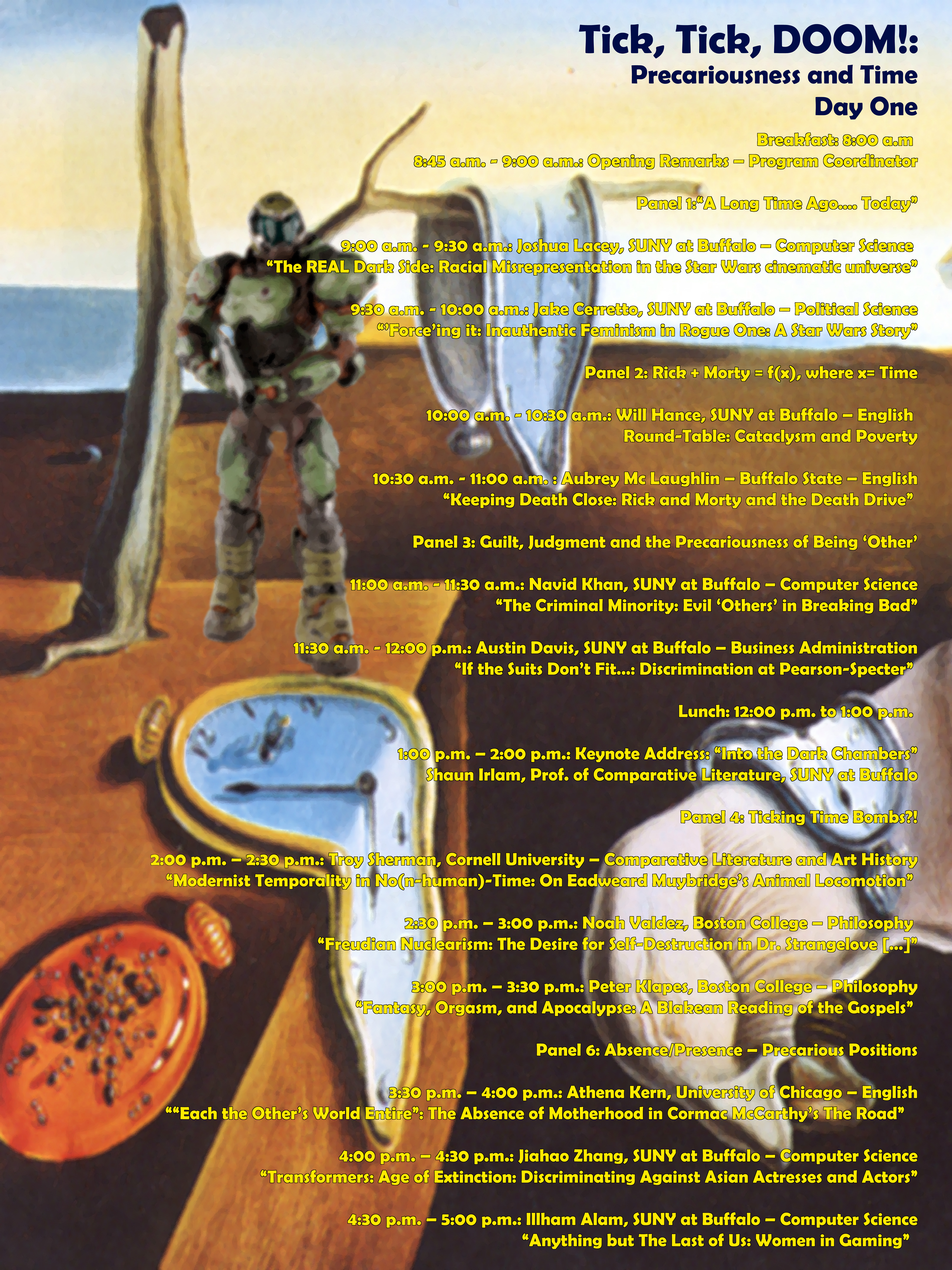 Tick, Tick, DOOM!:
Precariousness and Time
Day One

Breakfast: 8:00 a.m

8:45 a.m. - 9:00 a.m.: Opening Remarks – Program Coordinator

Panel 1:"A Long Time Ago.... Today"

9:00 a.m. - 9:30 a.m.: Joshua Lacey, SUNY at Buffalo – Computer Science
"The REAL Dark Side: Racial Misrepresentation in the Star Wars cinematic universe"

9:30 a.m. - 10:00 a.m.: Jake Cerretto, SUNY at Buffalo – Political Science
"'Force'ing it: Inauthentic Feminism in Rogue One: A Star Wars Story"

Panel 2: Rick + Morty = f(x), where x= Time

10:00 a.m. - 10:30 a.m.: Will Hance, SUNY at Buffalo – English
Round-Table: Cataclysm and Poverty

10:30 a.m. - 11:00 a.m. : Aubrey Mc Laughlin – Buffalo State – English
"Keeping Death Close: Rick and Morty and the Death Drive"

Panel 3: Guilt, Judgment and the Precariousness of Being 'Other'

11:00 a.m. - 11:30 a.m.: Navid Khan, SUNY at Buffalo – Computer Science
"The Criminal Minority: Evil 'Others' in Breaking Bad"

11:30 a.m. - 12:00 p.m.: Austin Davis, SUNY at Buffalo – Business Administration
"If the Suits Don't Fit...: Discrimination at Pearson-Specter"

Lunch: 12:00 p.m. to 1:00 p.m.

1:00 p.m. – 2:00 p.m.: Keynote Address: "Into the Dark Chambers"
Shaun Irlam, Prof. of Comparative Literature, SUNY at Buffalo

Panel 4: Ticking Time Bombs?!

2:00 p.m. – 2:30 p.m.: Troy Sherman, Cornell University – Comparative Literature and Art History
"Modernist Temporality in No(n-human)-Time: On Eadweard Muybridge's Animal Locomotion"

2:30 p.m. – 3:00 p.m.: Noah Valdez, Boston College – Philosophy
"Freudian Nuclearism: The Desire for Self-Destruction in Dr. Strangelove [...]"

3:00 p.m. – 3:30 p.m.: Peter Klapes, Boston College – Philosophy
"Fantasy, Orgasm, and Apocalypse: A Blakean Reading of the Gospels"

Panel 6: Absence/Presence – Precarious Positions

3:30 p.m. – 4:00 p.m.: Athena Kern, University of Chicago – English
""Each the Other's World Entire": The Absence of Motherhood in Cormac McCarthy's The Road"

4:00 p.m. – 4:30 p.m.: Jiahao Zhang, SUNY at Buffalo – Computer Science
"Transformers: Age of Extinction: Discriminating Against Asian Actresses and Actors"

4:30 p.m. – 5:00 p.m.: Illham Alam, SUNY at Buffalo – Computer Science
"Anything but The Last of Us: Women in Gaming"